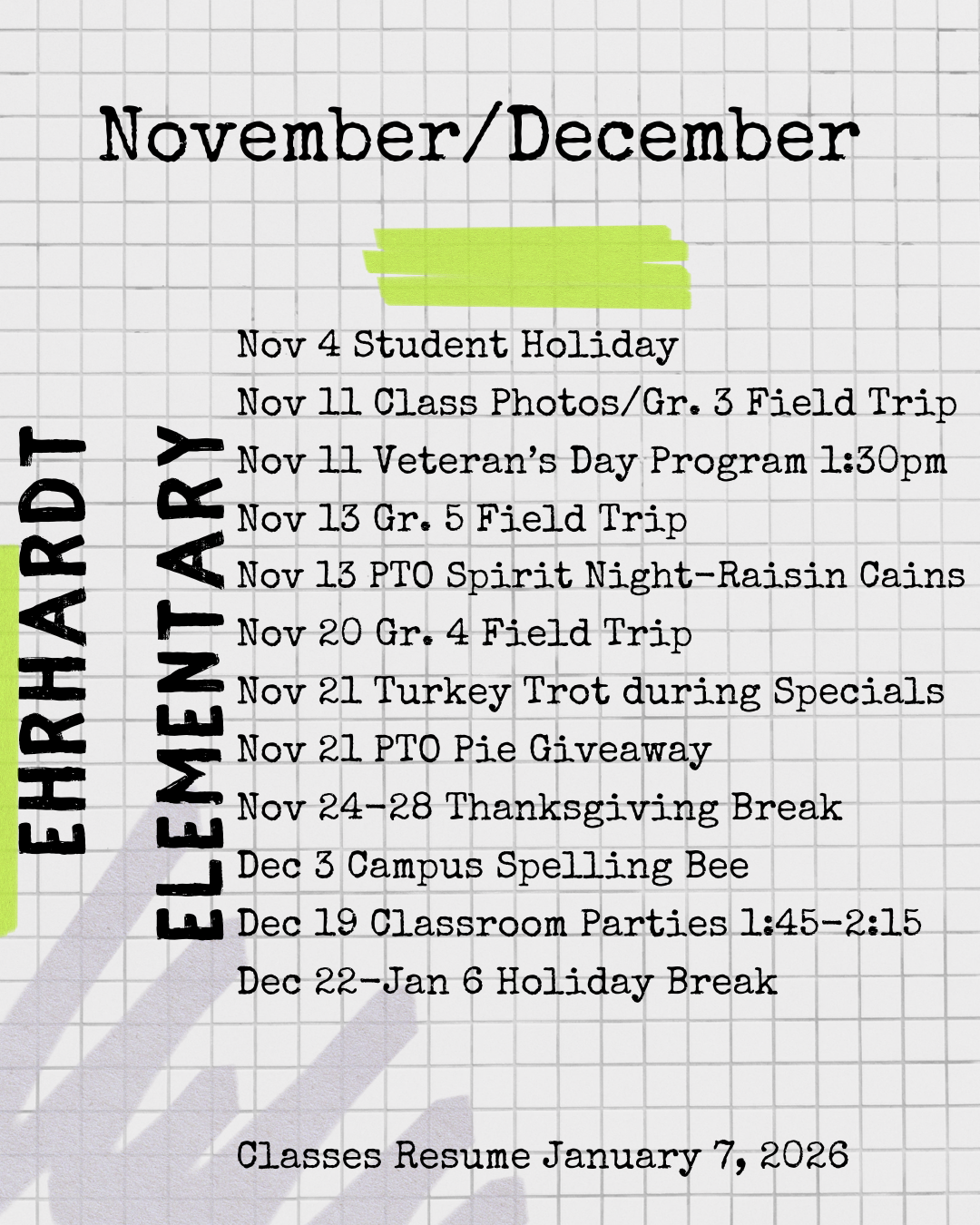 November/December

EHRHARDT

ELEMENTARY

Nov 4 Student Holiday
Nov 11 Class Photos/Gr. 3 Field Trip
Nov 11 Veteran's Day Program 1:30pm
Nov 13 Gr. 5 Field Trip
Nov 13 PTO Spirit Night-Raisin Cains
Nov 20 Gr. 4 Field Trip
Nov 21 Turkey Trot during Specials
Nov 21 PTO Pie Giveaway
Nov 24-28 Thanksgiving Break
Dec 3 Campus Spelling Bee
Dec 19 Classroom Parties 1:45-2:15
Dec 22-Jan 6 Holiday Break

Classes Resume January 7, 2026